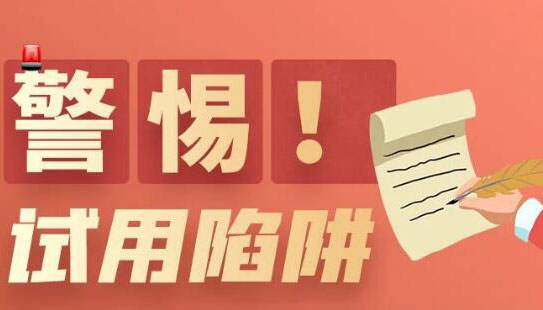 警惕！
试用陷阱